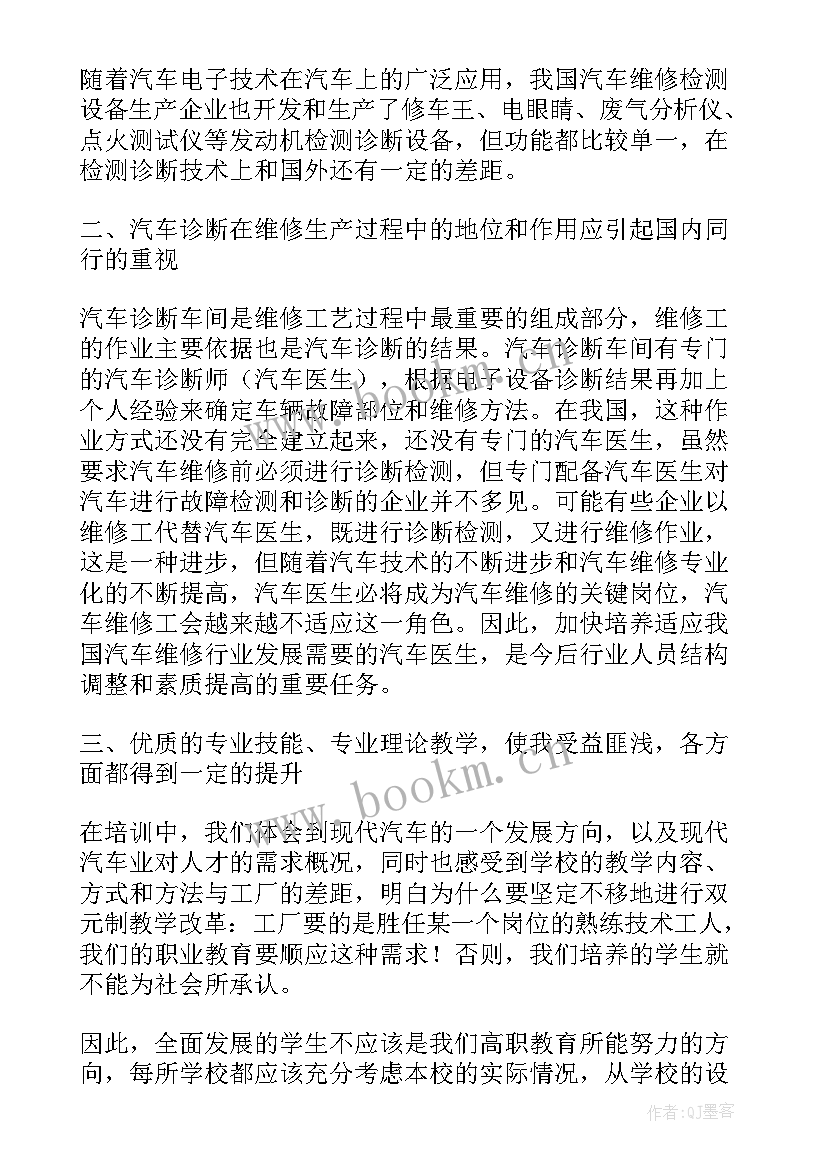 随着汽车电子技术在汽车上的广泛应用，我国汽车维修检测设备生产企业也开发和生产了修车王、电眼睛、废气分析仪、点火测试仪等发动机检测诊断设备，但功能都比较单一，在检测诊断技术上和国外还有一定的差距。

二、汽车诊断在维修生产过程中的地位和作用应引起国内同行的重视

汽车诊断车间是维修工艺过程中最重要的组成部分，维修工的作业主要依据也是汽车诊断的结果。汽车诊断车间有专门的汽车诊断师（汽车医生），根据电子设备诊断结果再加上个人经验来确定车辆故障部位和维修方法。在我国，这种作业方式还没有完全建立起来，还没有专门的汽车医生，虽然要求汽车维修前必须进行诊断检测，但专门配备汽车医生对汽车进行故障检测和诊断的企业并不多见。可能有些企业以维修工代替汽车医生，既进行诊断检测，又进行维修作业，这是一种进步，但随着汽车技术的不断进步和汽车维修专业化的不断提高，汽车医生必将成为汽车维修的关键岗位，汽车维修工会越来越不适应这一角色。因此，加快培养适应我国汽车维修行业发展需要的汽车医生，是今后行业人员结构调整和素质提高的重要任务。

三、优质的专业技能、专业理论教学，使我受益匪浅，各方面都得到一定的提升

在培训中，我们体会到现代汽车的一个发展方向，以及现代汽车业对人才的需求概况，同时也感受到学校的教学内容、方式和方法与工厂的差距，明白为什么要坚定不移地进行双元制教学改革：工厂要的是胜任某一个岗位的熟练技术工人，我们的职业教育要顺应这种需求！否则，我们培养的学生就不能为社会所承认。

因此，全面发展的学生不应该是我们高职教育所能努力的方向，每所学校都应该充分考虑本校的实际情况，从学校的设

www.bookm.cn

作者:QJ墨客